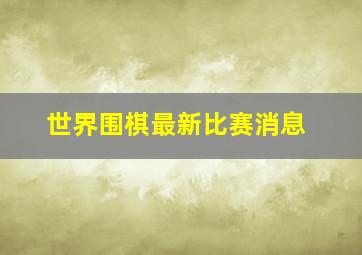 世界围棋最新比赛消息